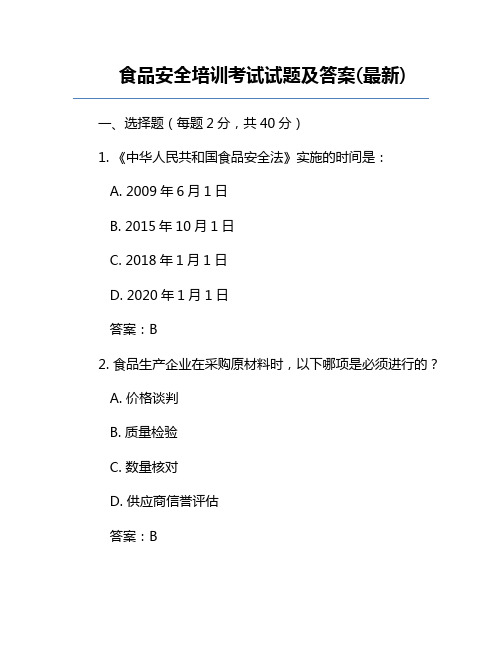 食品安全培训考试试题及答案(最新)

一、选择题（每题 2 分，共 40 分）

1. 《中华人民共和国食品安全法》实施的时间是：

A. 2009 年 6 月 1 日

B. 2015 年 10 月 1 日

C. 2018 年 1 月 1 日

D. 2020 年 1 月 1 日

答案：B

2. 食品生产企业在采购原材料时，以下哪项是必须进行的？

A. 价格谈判

B. 质量检验

C. 数量核对

D. 供应商信誉评估

答案：B